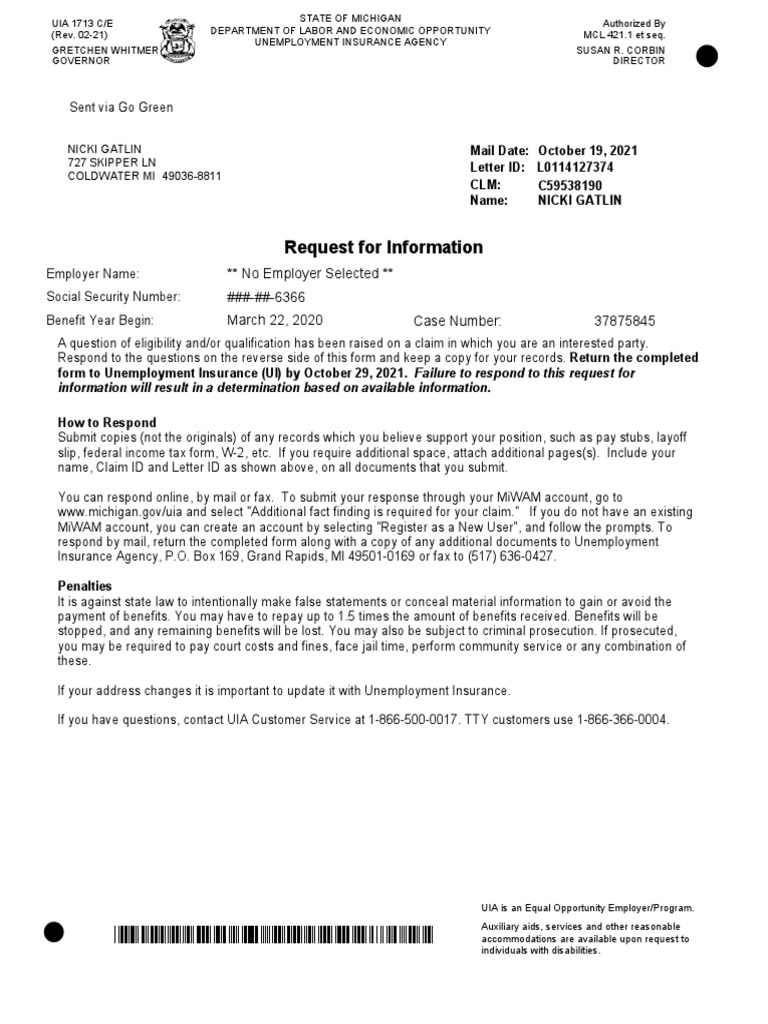 UIA 1713 C/E
(Rev. 02-21)
GRETCHEN WHITMER
GOVERNOR

STATE OF MICHIGAN
DEPARTMENT OF LABOR AND ECONOMIC OPPORTUNITY
UNEMPLOYMENT INSURANCE AGENCY

Authorized By
MCL 421.1 et seq.
SUSAN R. CORBIN
DIRECTOR

Sent via Go Green

NICKI GATLIN
727 SKIPPER LN
COLDWATER MI 49036-8811

Mail Date: October 19, 2021
Letter ID: L0114127374
CLM: C59538190
Name: NICKI GATLIN

Request for Information

Employer Name: ** No Employer Selected **
Social Security Number: ###-##-6366
Benefit Year Begin: March 22, 2020 Case Number: 37875845

A question of eligibility and/or qualification has been raised on a claim in which you are an interested party. Respond to the questions on the reverse side of this form and keep a copy for your records. Return the completed form to Unemployment Insurance (UI) by October 29, 2021. Failure to respond to this request for information will result in a determination based on available information.

How to Respond
Submit copies (not the originals) of any records which you believe support your position, such as pay stubs, layoff slip, federal income tax form, W-2, etc. If you require additional space, attach additional pages(s). Include your name, Claim ID and Letter ID as shown above, on all documents that you submit.

You can respond online, by mail or fax. To submit your response through your MiWAM account, go to www.michigan.gov/uia and select "Additional fact finding is required for your claim." If you do not have an existing MiWAM account, you can create an account by selecting "Register as a New User", and follow the prompts. To respond by mail, return the completed form along with a copy of any additional documents to Unemployment Insurance Agency, P.O. Box 169, Grand Rapids, MI 49501-0169 or fax to (517) 636-0427.

Penalties
It is against state law to intentionally make false statements or conceal material information to gain or avoid the payment of benefits. You may have to repay up to 1.5 times the amount of benefits received. Benefits will be stopped, and any remaining benefits will be lost. You may also be subject to criminal prosecution. If prosecuted, you may be required to pay court costs and fines, face jail time, perform community service or any combination of these.

If your address changes it is important to update it with Unemployment Insurance.

If you have questions, contact UIA Customer Service at 1-866-500-0017. TTY customers use 1-866-366-0004.

UIA is an Equal Opportunity Employer/Program.
Auxiliary aids, services and other reasonable accommodations are available upon request to individuals with disabilities.